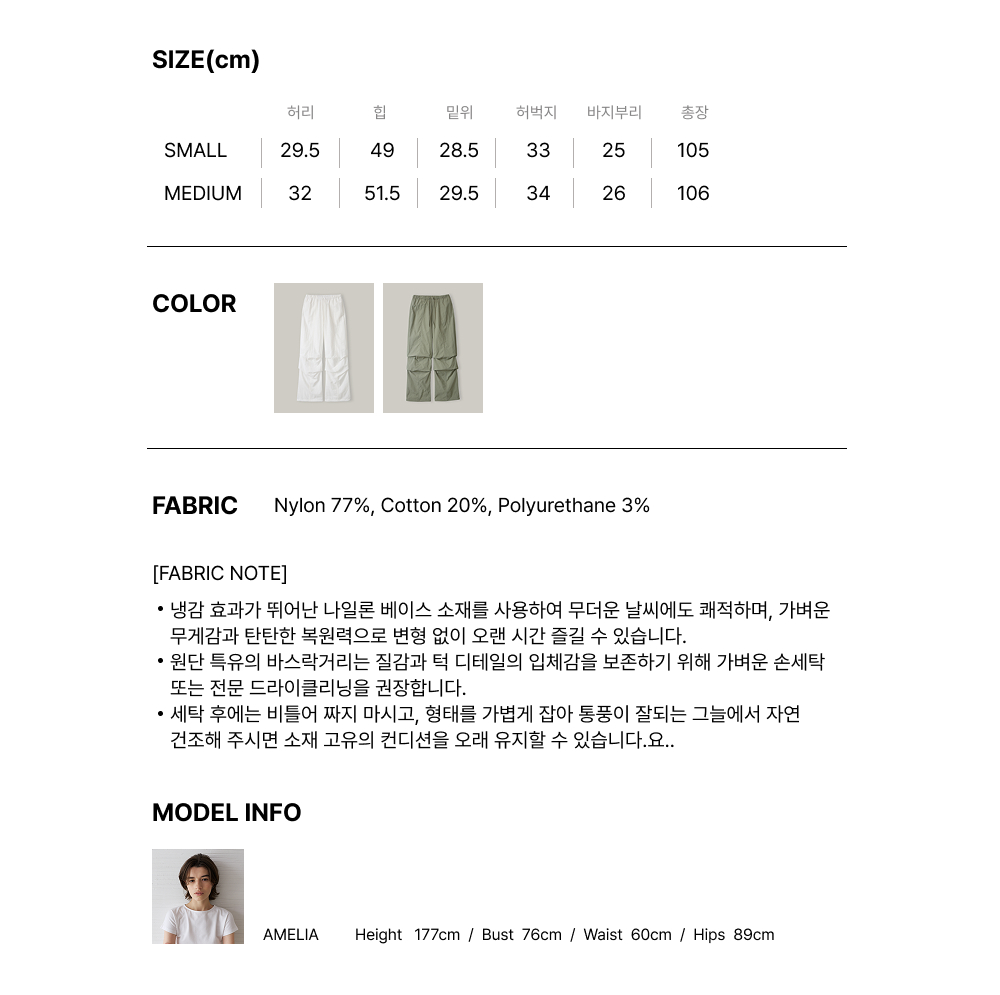 SIZE(cm)

|  | 허리 | 힙 | 밑위 | 허벅지 | 바지부리 | 총장 |
|---|---|---|---|---|---|---|
| SMALL | 29.5 | 49 | 28.5 | 33 | 25 | 105 |
| MEDIUM | 32 | 51.5 | 29.5 | 34 | 26 | 106 |

COLOR

FABRIC Nylon 77%, Cotton 20%, Polyurethane 3%

[FABRIC NOTE]
• 냉감 효과가 뛰어난 나일론 베이스 소재를 사용하여 무더운 날씨에도 쾌적하며, 가벼운 무게감과 탄탄한 복원력으로 변형 없이 오랜 시간 즐길 수 있습니다.
• 원단 특유의 바스락거리는 질감과 턱 디테일의 입체감을 보존하기 위해 가벼운 손세탁 또는 전문 드라이클리닝을 권장합니다.
• 세탁 후에는 비틀어 짜지 마시고, 형태를 가볍게 잡아 통풍이 잘되는 그늘에서 자연 건조해 주시면 소재 고유의 컨디션을 오래 유지할 수 있습니다.요..

MODEL INFO

AMELIA Height 177cm / Bust 76cm / Waist 60cm / Hips 89cm